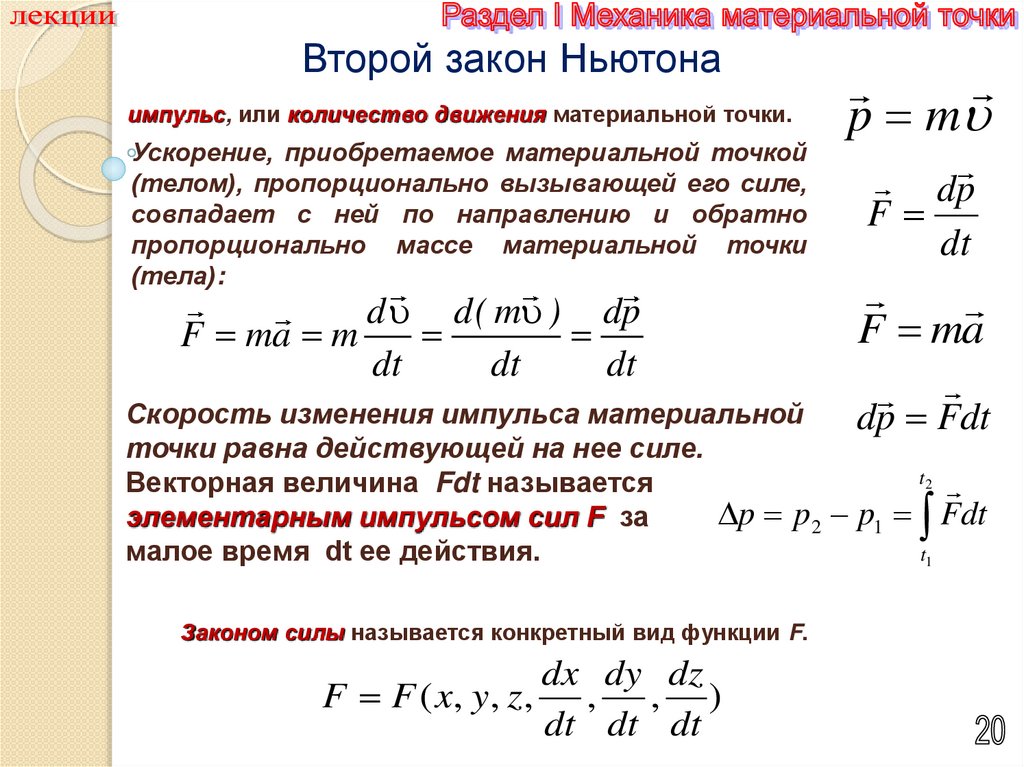 лекции

Раздел I Механика материальной точки

Второй закон Ньютона

импульс, или количество движения материальной точки.

$\vec{p} = m\vec{\upsilon}$

Ускорение, приобретаемое материальной точкой (телом), пропорционально вызывающей его силе, совпадает с ней по направлению и обратно пропорционально массе материальной точки (тела):

$\vec{F} = \frac{d\vec{p}}{dt}$

$\vec{F} = m\vec{a} = m\frac{d\vec{\upsilon}}{dt} = \frac{d(m\vec{\upsilon})}{dt} = \frac{d\vec{p}}{dt}$

$\vec{F} = m\vec{a}$

Скорость изменения импульса материальной точки равна действующей на нее силе.

$d\vec{p} = \vec{F}dt$

Векторная величина Fdt называется элементарным импульсом сил F за малое время dt ее действия.

$\Delta p = p_2 - p_1 = \int_{t_1}^{t_2} \vec{F}dt$

Законом силы называется конкретный вид функции F.

$F = F(x, y, z, \frac{dx}{dt}, \frac{dy}{dt}, \frac{dz}{dt})$

20